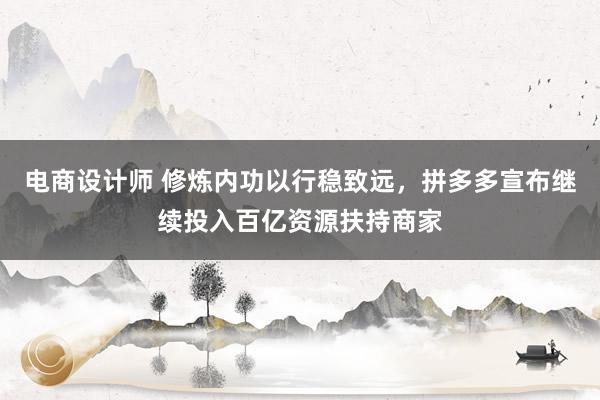 电商设计师 修炼内功以行稳致远，拼多多宣布继续投入百亿资源扶持商家